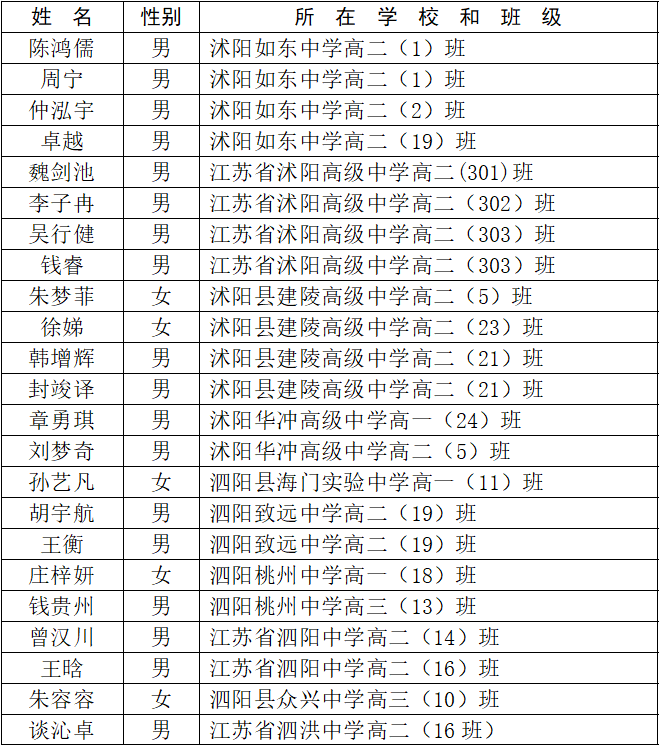 | 姓　名 | 性别 | 所 在 学 校 和 班 级 |
|---|---|---|
| 陈鸿儒 | 男 | 沭阳如东中学高二（1）班 |
| 周宁 | 男 | 沭阳如东中学高二（1）班 |
| 仲泓宇 | 男 | 沭阳如东中学高二（2）班 |
| 卓越 | 男 | 沭阳如东中学高二（19）班 |
| 魏剑池 | 男 | 江苏省沭阳高级中学高二(301)班 |
| 李子冉 | 男 | 江苏省沭阳高级中学高二（302）班 |
| 吴行健 | 男 | 江苏省沭阳高级中学高二（303）班 |
| 钱睿 | 男 | 江苏省沭阳高级中学高二（303）班 |
| 朱梦菲 | 女 | 沭阳县建陵高级中学高二（5）班 |
| 徐娣 | 女 | 沭阳县建陵高级中学高二（23）班 |
| 韩增辉 | 男 | 沭阳县建陵高级中学高二（21）班 |
| 封竣译 | 男 | 沭阳县建陵高级中学高二（21）班 |
| 章勇琪 | 男 | 沭阳华冲高级中学高一（24）班 |
| 刘梦奇 | 男 | 沭阳华冲高级中学高二（5）班 |
| 孙艺凡 | 女 | 泗阳县海门实验中学高一（11）班 |
| 胡宇航 | 男 | 泗阳致远中学高二（19）班 |
| 王衡 | 男 | 泗阳致远中学高二（19）班 |
| 庄梓妍 | 女 | 泗阳桃州中学高一（18）班 |
| 钱贵州 | 男 | 泗阳桃州中学高三（13）班 |
| 曾汉川 | 男 | 江苏省泗阳中学高二（14）班 |
| 王晗 | 男 | 江苏省泗阳中学高二（16）班 |
| 朱容容 | 女 | 泗阳县众兴中学高三（10）班 |
| 谈沁卓 | 男 | 江苏省泗洪中学高二（16 班） |